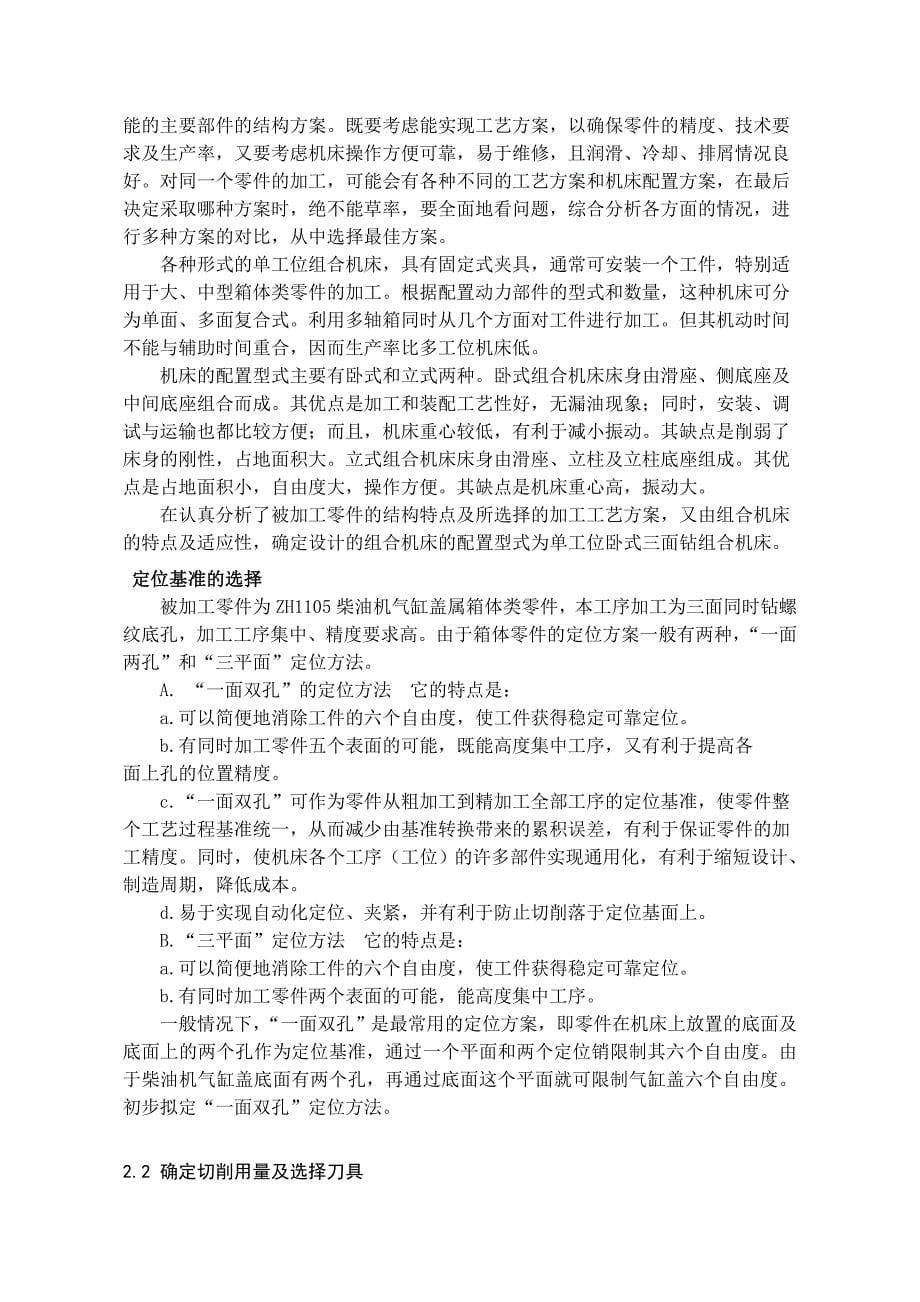 能的主要部件的结构方案。既要考虑能实现工艺方案，以确保零件的精度、技术要求及生产率，又要考虑机床操作方便可靠，易于维修，且润滑、冷却、排屑情况良好。对同一个零件的加工，可能会有各种不同的工艺方案和机床配置方案，在最后决定采取哪种方案时，绝不能草率，要全面地看问题，综合分析各方面的情况，进行多种方案的对比，从中选择最佳方案。

各种形式的单工位组合机床，具有固定式夹具，通常可安装一个工件，特别适用于大、中型箱体类零件的加工。根据配置动力部件的型式和数量，这种机床可分为单面、多面复合式。利用多轴箱同时从几个方面对工件进行加工。但其机动时间不能与辅助时间重合，因而生产率比多工位机床低。

机床的配置型式主要有卧式和立式两种。卧式组合机床床身由滑座、侧底座及中间底座组合而成。其优点是加工和装配工艺性好，无漏油现象；同时，安装、调试与运输也都比较方便；而且，机床重心较低，有利于减小振动。其缺点是削弱了床身的刚性，占地面积大。立式组合机床床身由滑座、立柱及立柱底座组成。其优点是占地面积小，自由度大，操作方便。其缺点是机床重心高，振动大。

在认真分析了被加工零件的结构特点及所选择的加工工艺方案，又由组合机床的特点及适应性，确定设计的组合机床的配置型式为单工位卧式三面钻组合机床。

定位基准的选择

被加工零件为 ZH1105 柴油机气缸盖属箱体类零件，本工序加工为三面同时钻螺纹底孔，加工工序集中、精度要求高。由于箱体零件的定位方案一般有两种，“一面两孔”和“三平面”定位方法。

A. “一面双孔”的定位方法　它的特点是：

a.可以简便地消除工件的六个自由度，使工件获得稳定可靠定位。

b.有同时加工零件五个表面的可能，既能高度集中工序，又有利于提高各面上孔的位置精度。

c.“一面双孔”可作为零件从粗加工到精加工全部工序的定位基准，使零件整个工艺过程基准统一，从而减少由基准转换带来的累积误差，有利于保证零件的加工精度。同时，使机床各个工序（工位）的许多部件实现通用化，有利于缩短设计、制造周期，降低成本。

d.易于实现自动化定位、夹紧，并有利于防止切削落于定位基面上。

B.“三平面”定位方法　它的特点是：

a.可以简便地消除工件的六个自由度，使工件获得稳定可靠定位。

b.有同时加工零件两个表面的可能，能高度集中工序。

一般情况下，“一面双孔”是最常用的定位方案，即零件在机床上放置的底面及底面上的两个孔作为定位基准，通过一个平面和两个定位销限制其六个自由度。由于柴油机气缸盖底面有两个孔，再通过底面这个平面就可限制气缸盖六个自由度。初步拟定“一面双孔”定位方法。

2.2 确定切削用量及选择刀具